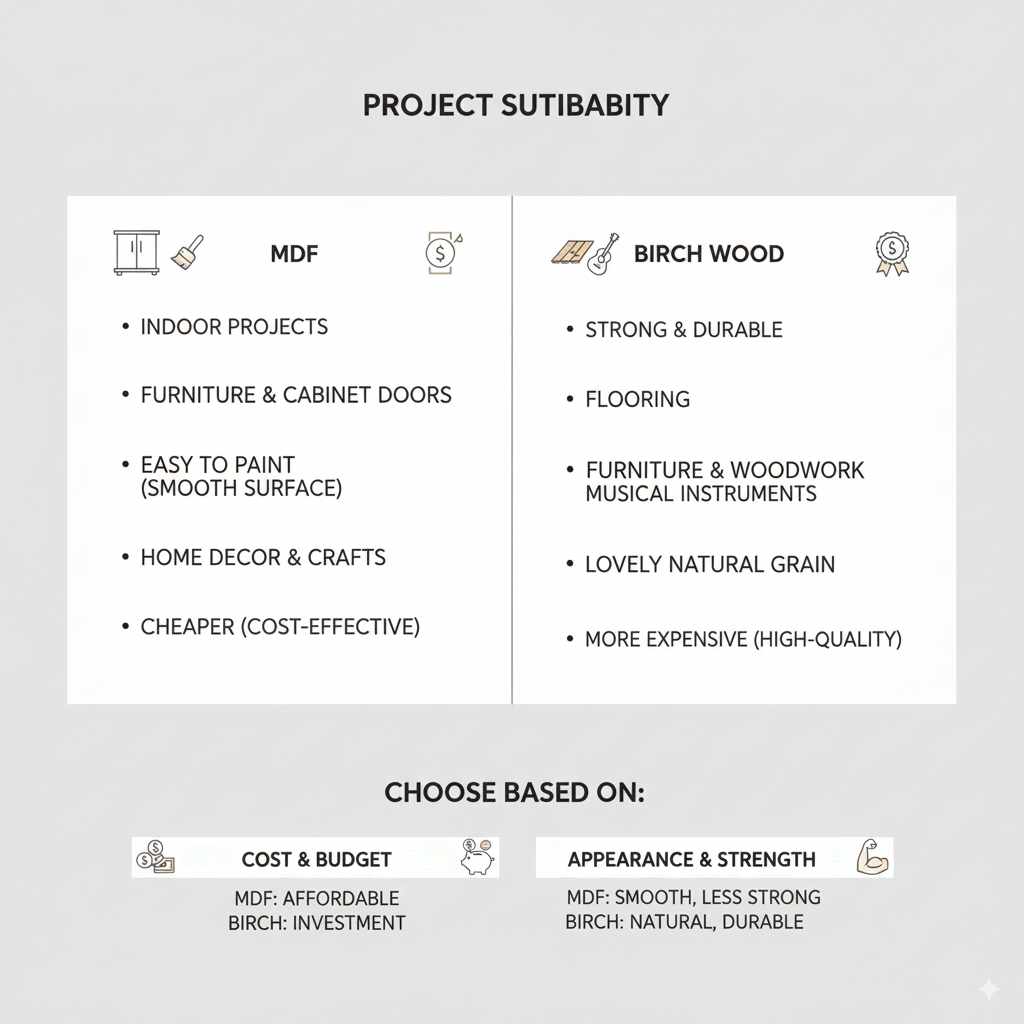 PROJECT SUTIBABITY

MDF

• INDOOR PROJECTS

• FURNITURE & CABINET DOORS

• EASY TO PAINT (SMOOTH SURFACE)

• HOME DECOR & CRAFTS

• CHEAPER (COST-EFFECTIVE)

BIRCH WOOD

• STRONG & DURABLE

• FLOORING

• FURNITURE & WOODWORK MUSICAL INSTRUMENTS

• LOVELY NATURAL GRAIN

• MORE EXPENSIVE (HIGH-QUALITY)

CHOOSE BASED ON:

COST & BUDGET

MDF: AFFORDABLE
BIRCH: INVESTMENT

APPEARANCE & STRENGTH

MDF: SMOOTH, LESS STRONG
BIRCH: NATURAL, DURABLE